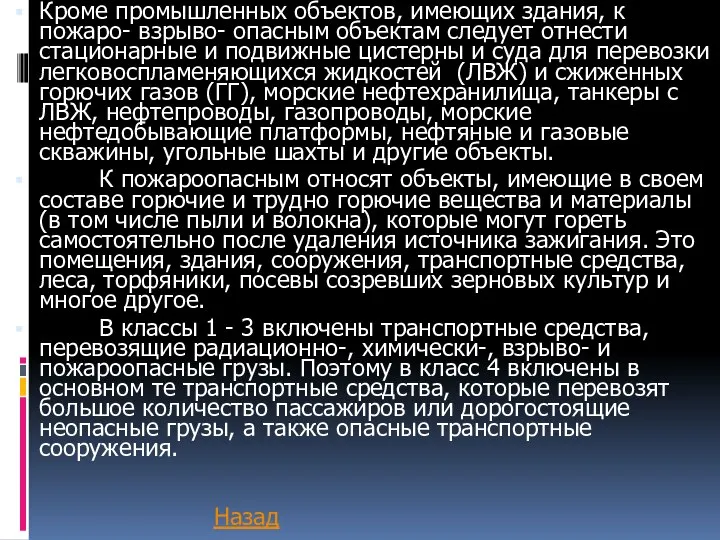 Кроме промышленных объектов, имеющих здания, к пожаро- взрыво- опасным объектам следует отнести стационарные и подвижные цистерны и суда для перевозки легковоспламеняющихся жидкостей (ЛВЖ) и сжиженных горючих газов (ГГ), морские нефтехранилища, танкеры с ЛВЖ, нефтепроводы, газопроводы, морские нефтедобывающие платформы, нефтяные и газовые скважины, угольные шахты и другие объекты.

К пожароопасным относят объекты, имеющие в своем составе горючие и трудно горючие вещества и материалы (в том числе пыли и волокна), которые могут гореть самостоятельно после удаления источника зажигания. Это помещения, здания, сооружения, транспортные средства, леса, торфяники, посевы созревших зерновых культур и многое другое.

В классы 1 - 3 включены транспортные средства, перевозящие радиационно-, химически-, взрыво- и пожароопасные грузы. Поэтому в класс 4 включены в основном те транспортные средства, которые перевозят большое количество пассажиров или дорогостоящие неопасные грузы, а также опасные транспортные сооружения.

Назад